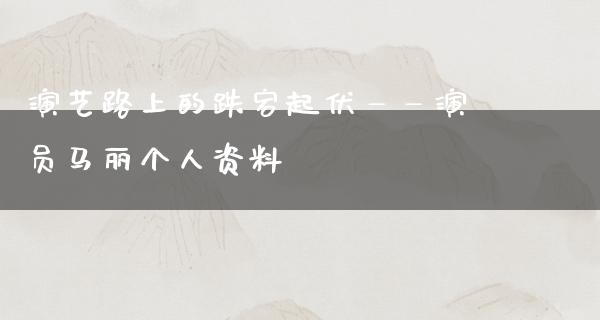 演艺路上的跌宕起伏——演员马丽个人资料